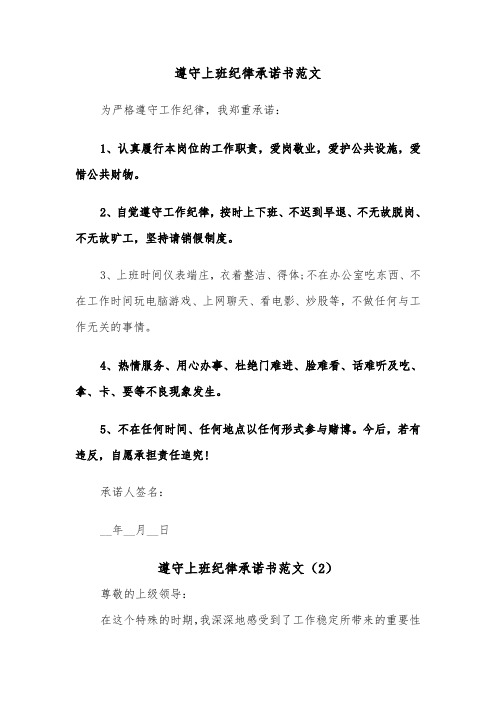 遵守上班纪律承诺书范文

为严格遵守工作纪律，我郑重承诺：

1、认真履行本岗位的工作职责，爱岗敬业，爱护公共设施，爱惜公共财物。

2、自觉遵守工作纪律，按时上下班、不迟到早退、不无故脱岗、不无故旷工，坚持请销假制度。

3、上班时间仪表端庄，衣着整洁、得体;不在办公室吃东西、不在工作时间玩电脑游戏、上网聊天、看电影、炒股等，不做任何与工作无关的事情。

4、热情服务、用心办事、杜绝门难进、脸难看、话难听及吃、拿、卡、要等不良现象发生。

5、不在任何时间、任何地点以任何形式参与赌博。今后，若有违反，自愿承担责任追究！

承诺人签名：

__年__月__日

遵守上班纪律承诺书范文（2）

尊敬的上级领导：

在这个特殊的时期，我深深地感受到了工作稳定所带来的重要性